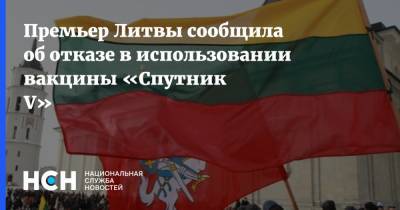 Премьер Литвы сообщила об отказе в использовании вакцины «Спутник V»

НСН НАЦИОНАЛЬНАЯ СЛУЖБА НОВОСТЕЙ